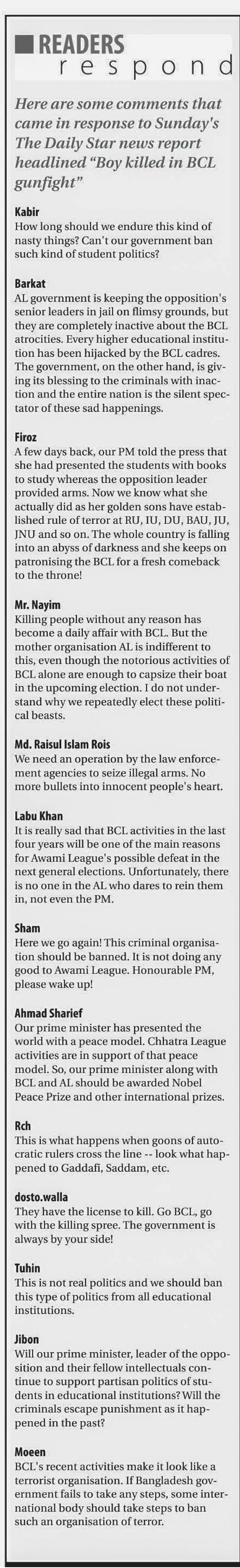 READERS
respond

Here are some comments that came in response to Sunday's The Daily Star news report headlined "Boy killed in BCL gunfight"

Kabir
How long should we endure this kind of nasty things? Can't our government ban such kind of student politics?

Barkat
AL government is keeping the opposition's senior leaders in jail on flimsy grounds, but they are completely inactive about the BCL atrocities. Every higher educational institution has been hijacked by the BCL cadres. The government, on the other hand, is giving its blessing to the criminals with inaction and the entire nation is the silent spectator of these sad happenings.

Firoz
A few days back, our PM told the press that she had presented the students with books to study whereas the opposition leader provided arms. Now we know what she actually did as her golden sons have established rule of terror at RU, IU, DU, BAU, JU, JNU and so on. The whole country is falling into an abyss of darkness and she keeps on patronising the BCL for a fresh comeback to the throne!

Mr. Nayim
Killing people without any reason has become a daily affair with BCL. But the mother organisation AL is indifferent to this, even though the notorious activities of BCL alone are enough to capsize their boat in the upcoming election. I do not understand why we repeatedly elect these political beasts.

Md. Raisul Islam Rois
We need an operation by the law enforcement agencies to seize illegal arms. No more bullets into innocent people's heart.

Labu Khan
It is really sad that BCL activities in the last four years will be one of the main reasons for Awami League's possible defeat in the next general elections. Unfortunately, there is no one in the AL who dares to rein them in, not even the PM.

Sham
Here we go again! This criminal organisation should be banned. It is not doing any good to Awami League. Honourable PM, please wake up!

Ahmad Sharief
Our prime minister has presented the world with a peace model. Chhatra League activities are in support of that peace model. So, our prime minister along with BCL and AL should be awarded Nobel Peace Prize and other international prizes.

Rch
This is what happens when goons of autocratic rulers cross the line -- look what happened to Gaddafi, Saddam, etc.

dosto.walla
They have the license to kill. Go BCL, go with the killing spree. The government is always by your side!

Tuhin
This is not real politics and we should ban this type of politics from all educational institutions.

Jibon
Will our prime minister, leader of the opposition and their fellow intellectuals continue to support partisan politics of students in educational institutions? Will the criminals escape punishment as it happened in the past?

Moeen
BCL's recent activities make it look like a terrorist organisation. If Bangladesh government fails to take any steps, some international body should take steps to ban such an organisation of terror.